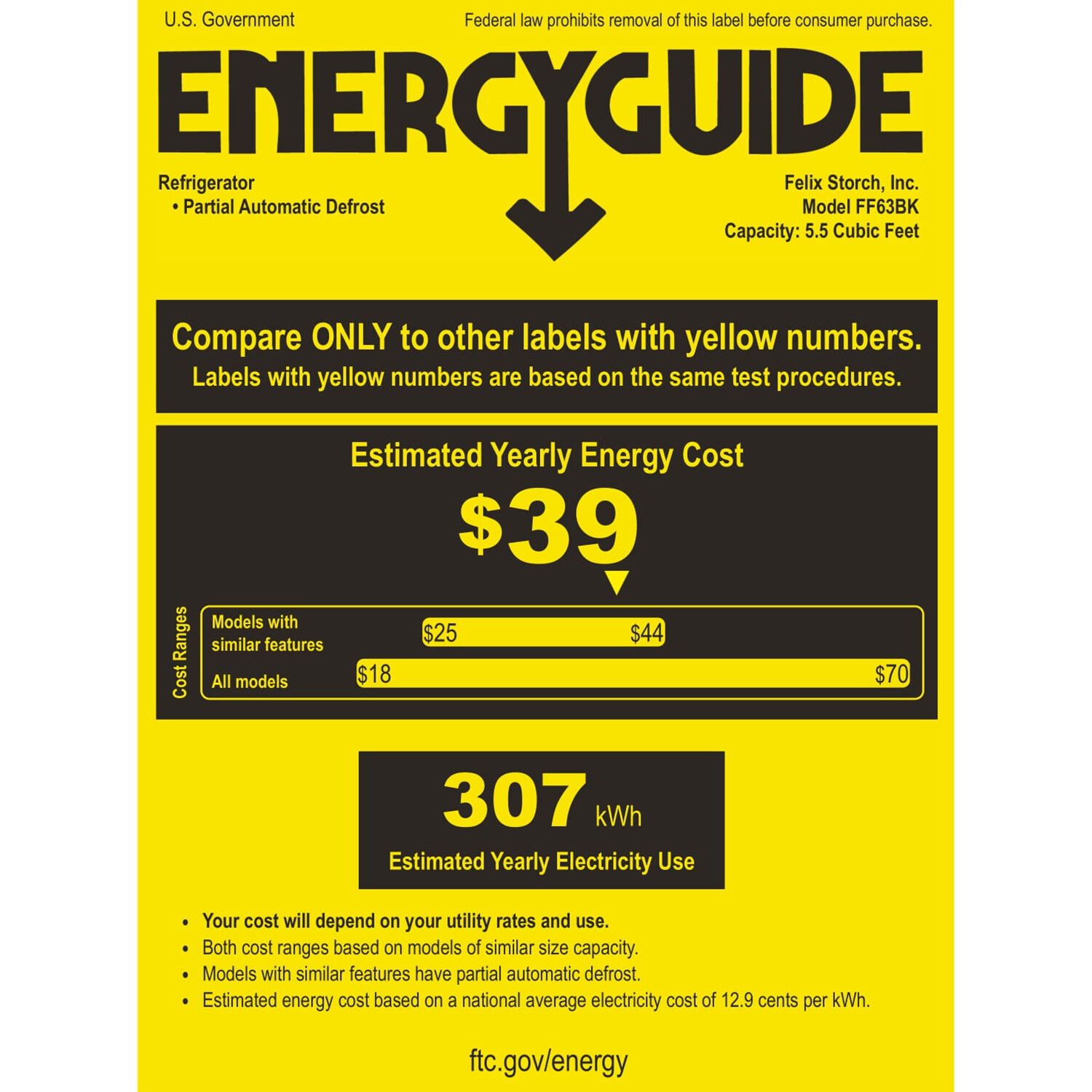 U.S. Government

Federal law prohibits removal of this label before consumer purchase.

ENERGYGUIDE

Refrigerator
• Partial Automatic Defrost

Felix Storch, Inc.
Model FF63BK
Capacity: 5.5 Cubic Feet

Compare ONLY to other labels with yellow numbers.
Labels with yellow numbers are based on the same test procedures.

Estimated Yearly Energy Cost

$39

Cost Ranges

Models with similar features
$25
$44

All models
$18
$70

307 kWh
Estimated Yearly Electricity Use

• Your cost will depend on your utility rates and use.
• Both cost ranges based on models of similar size capacity.
• Models with similar features have partial automatic defrost.
• Estimated energy cost based on a national average electricity cost of 12.9 cents per kWh.

ftc.gov/energy